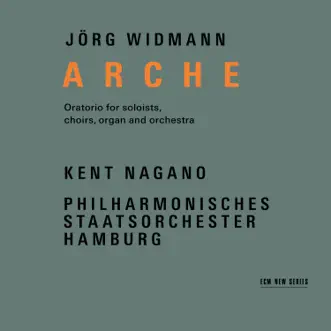 JÖRG WIDMANN

ARCHE

Oratorio for soloists, choirs, organ and orchestra

KENT NAGANO

PHILHARMONISCHES STAATSORCHESTER HAMBURG

ECM NEW SERIES